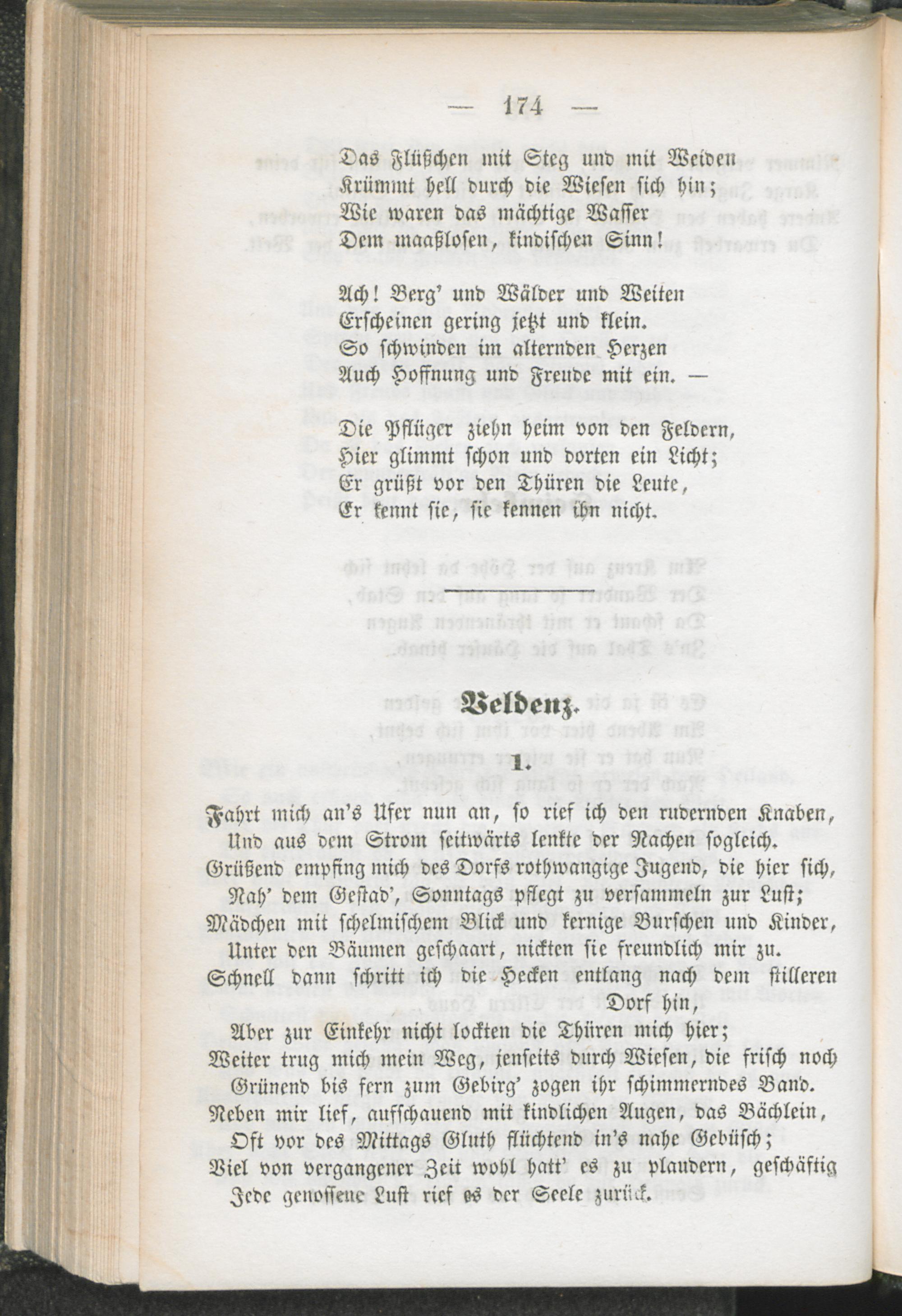 — 174 —

Das Flüßchen mit Steg und mit Weiden
Krümmt hell durch die Wiesen sich hin;
Wie waren das mächtige Wasser
Dem maaßlosen, kindischen Sinn!

Ach! Berg' und Wälder und Weiten
Erscheinen gering jetzt und klein.
So schwinden im alternden Herzen
Auch Hoffnung und Freude mit ein. —

Die Pflüger ziehn heim von den Feldern,
Hier glimmt schon und dorten ein Licht;
Er grüßt vor den Thüren die Leute,
Er kennt sie, sie kennen ihn nicht.

Veldenz.

1.

Fahrt mich an's Ufer nun an, so rief ich den rudernden Knaben,
Und aus dem Strom seitwärts lenkte der Nachen sogleich.
Grüßend empfing mich des Dorfs rothwangige Jugend, die hier sich,
Nah' dem Gestad', Sonntags pflegt zu versammeln zur Lust;
Mädchen mit schelmischem Blick und kernige Burschen und Kinder,
Unter den Bäumen geschaart, nickten sie freundlich mir zu.
Schnell dann schritt ich die Hecken entlang nach dem stilleren Dorf hin,
Aber zur Einkehr nicht lockten die Thüren mich hier;
Weiter trug mich mein Weg, jenseits durch Wiesen, die frisch noch
Grünend bis fern zum Gebirg' zogen ihr schimmerndes Band.
Neben mir lief, aufschauend mit kindlichen Augen, das Bächlein,
Oft vor des Mittags Gluth flüchtend in's nahe Gebüsch;
Viel von vergangener Zeit wohl hatt' es zu plaudern, geschäftig
Jede genossene Lust rief es der Seele zurück.